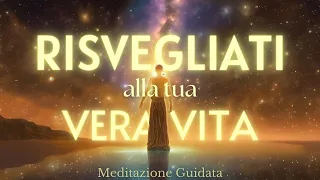 RISVEGLIATI
alla tua
VERA VITA
Meditazione Guidata